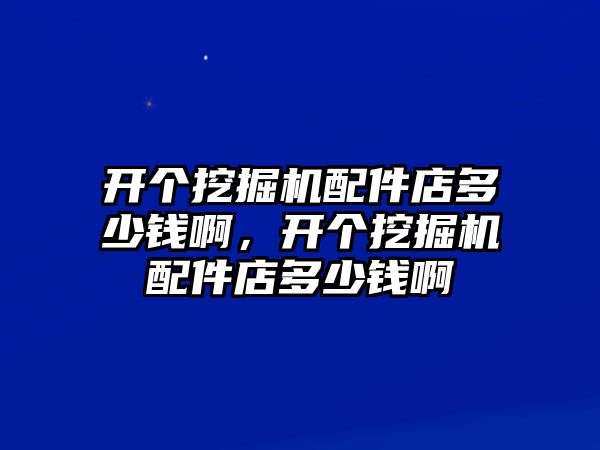 开个挖掘机配件店多少钱啊，开个挖掘机配件店多少钱啊